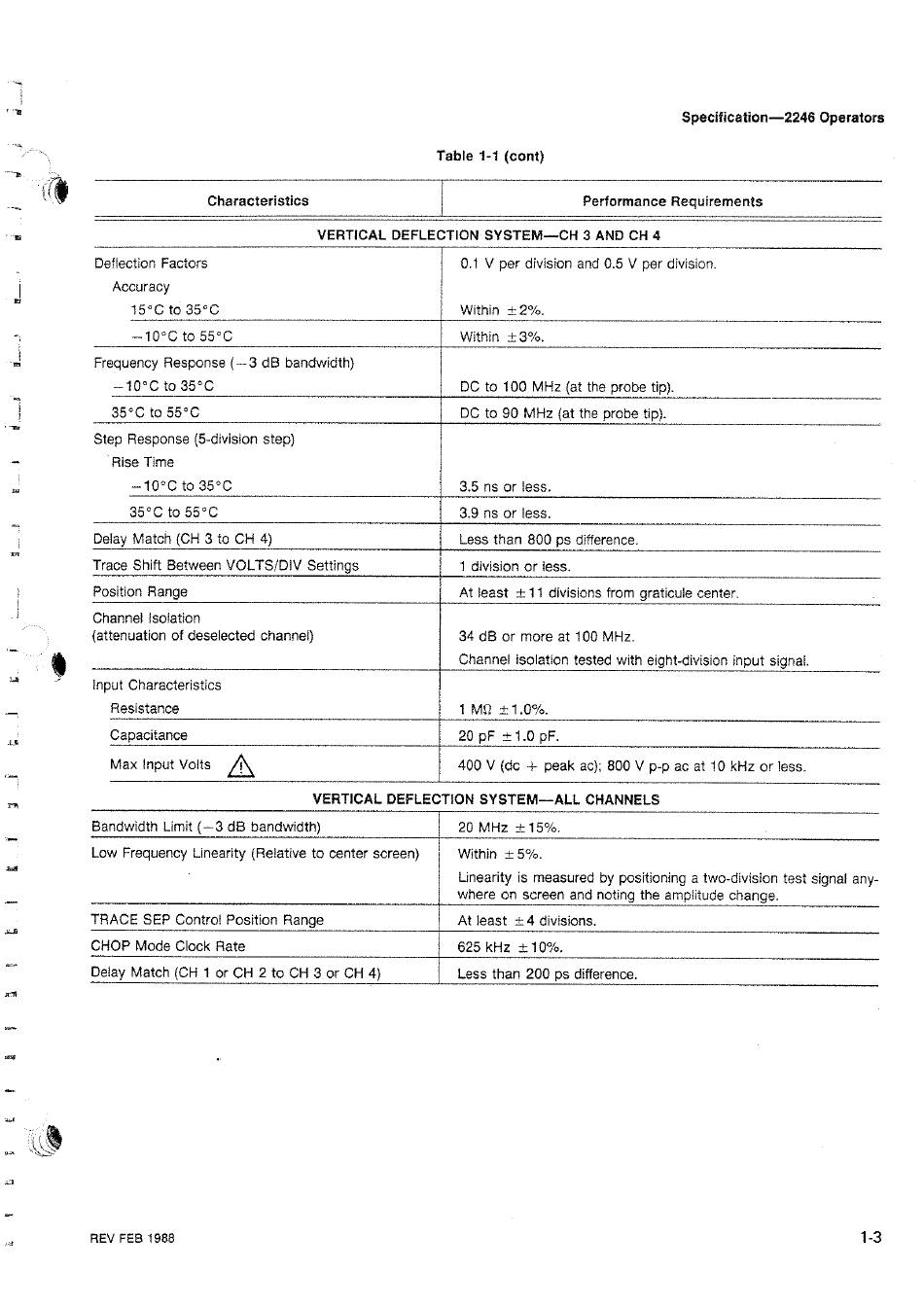 Specification—2246 Operators

Table 1-1 (cont)

| Characteristics | Performance Requirements |
|---|---|
| VERTICAL DEFLECTION SYSTEM—CH 3 AND CH 4 | |
| Deflection Factors | 0.1 V per division and 0.5 V per division. |
| Accuracy | |
| 15°C to 35°C | Within ±2%. |
| −10°C to 55°C | Within ±3%. |
| Frequency Response (−3 dB bandwidth) | |
| −10°C to 35°C | DC to 100 MHz (at the probe tip). |
| 35°C to 55°C | DC to 90 MHz (at the probe tip). |
| Step Response (5-division step) | |
| Rise Time | |
| −10°C to 35°C | 3.5 ns or less. |
| 35°C to 55°C | 3.9 ns or less. |
| Delay Match (CH 3 to CH 4) | Less than 800 ps difference. |
| Trace Shift Between VOLTS/DIV Settings | 1 division or less. |
| Position Range | At least ±11 divisions from graticule center. |
| Channel Isolation (attenuation of deselected channel) | 34 dB or more at 100 MHz. Channel isolation tested with eight-division input signal. |
| Input Characteristics | |
| Resistance | 1 MΩ ±1.0%. |
| Capacitance | 20 pF ±1.0 pF. |
| Max Input Volts | 400 V (dc + peak ac); 800 V p-p ac at 10 kHz or less. |
| VERTICAL DEFLECTION SYSTEM—ALL CHANNELS | |
| Bandwidth Limit (−3 dB bandwidth) | 20 MHz ±15%. |
| Low Frequency Linearity (Relative to center screen) | Within ±5%. Linearity is measured by positioning a two-division test signal anywhere on screen and noting the amplitude change. |
| TRACE SEP Control Position Range | At least ±4 divisions. |
| CHOP Mode Clock Rate | 625 kHz ±10%. |
| Delay Match (CH 1 or CH 2 to CH 3 or CH 4) | Less than 200 ps difference. |

REV FEB 1988

1-3